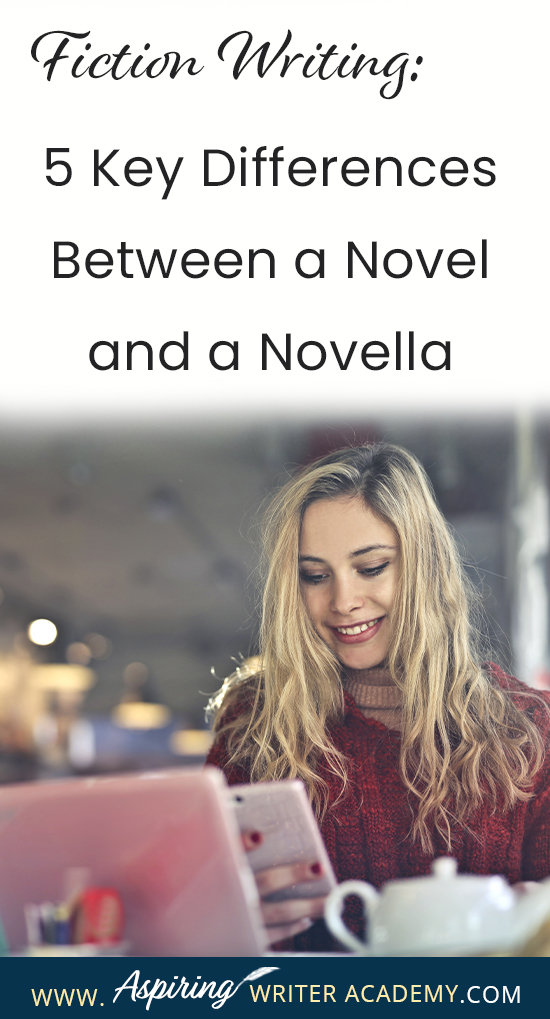 Fiction Writing:

5 Key Differences Between a Novel and a Novella

WWW. Aspiring WRITER ACADEMY.COM